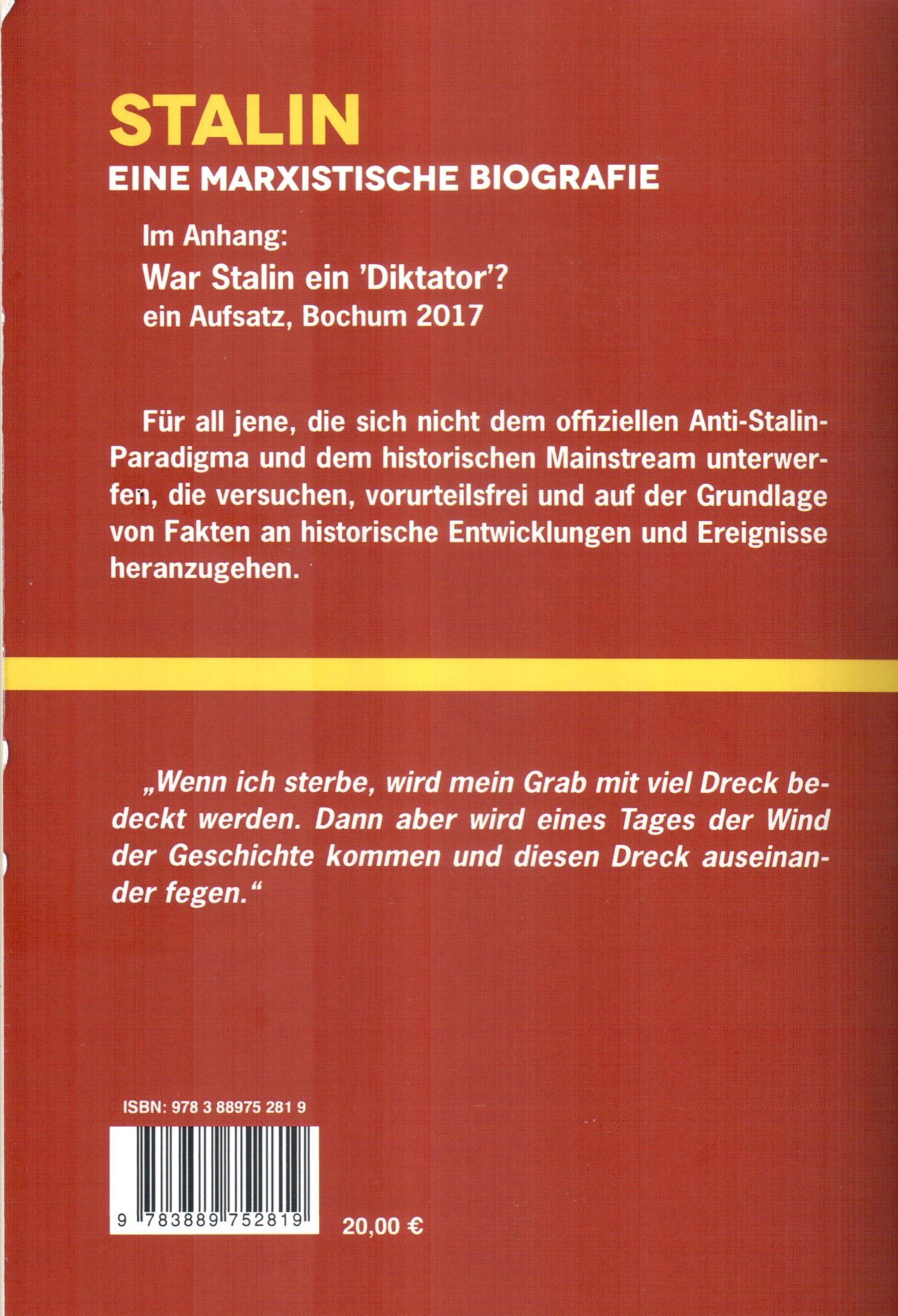 STALIN
EINE MARXISTISCHE BIOGRAFIE

Im Anhang:
War Stalin ein 'Diktator'?
ein Aufsatz, Bochum 2017

Für all jene, die sich nicht dem offiziellen Anti-Stalin-Paradigma und dem historischen Mainstream unterwerfen, die versuchen, vorurteilsfrei und auf der Grundlage von Fakten an historische Entwicklungen und Ereignisse heranzugehen.

„Wenn ich sterbe, wird mein Grab mit viel Dreck bedeckt werden. Dann aber wird eines Tages der Wind der Geschichte kommen und diesen Dreck auseinander fegen.“

ISBN: 978 3 88975 281 9

9 783889 752819

20,00 €